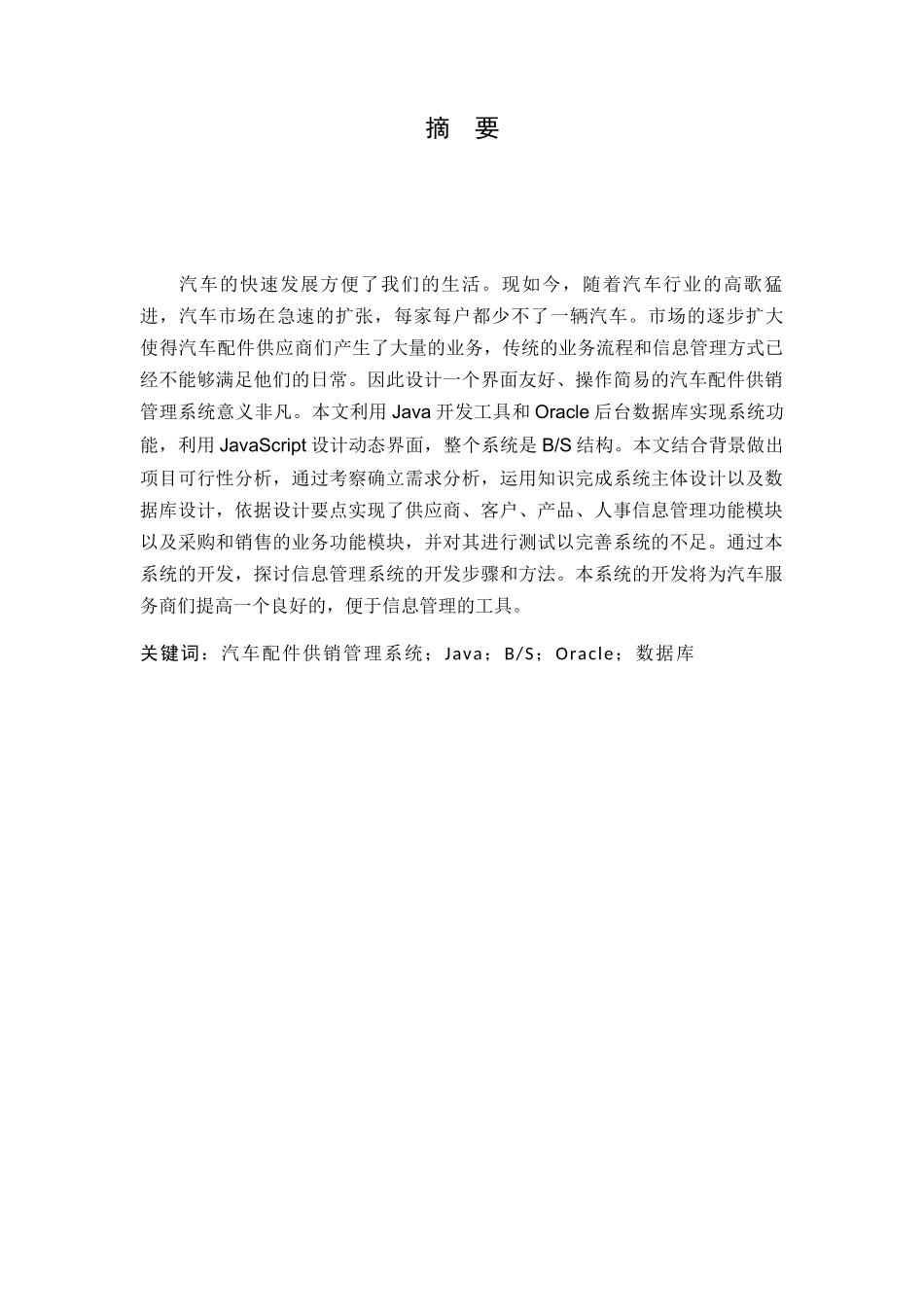 摘 要

汽车的快速发展方便了我们的生活。现如今，随着汽车行业的高歌猛进，汽车市场在急速的扩张，每家每户都少不了一辆汽车。市场的逐步扩大使得汽车配件供应商们产生了大量的业务，传统的业务流程和信息管理方式已经不能够满足他们的日常。因此设计一个界面友好、操作简易的汽车配件供销管理系统意义非凡。本文利用 Java 开发工具和 Oracle 后台数据库实现系统功能，利用 JavaScript 设计动态界面，整个系统是 B/S 结构。本文结合背景做出项目可行性分析，通过考察确立需求分析，运用知识完成系统主体设计以及数据库设计，依据设计要点实现了供应商、客户、产品、人事信息管理功能模块以及采购和销售的业务功能模块，并对其进行测试以完善系统的不足。通过本系统的开发，探讨信息管理系统的开发步骤和方法。本系统的开发将为汽车服务商们提高一个良好的，便于信息管理的工具。

关键词：汽车配件供销管理系统；Java；B/S；Oracle；数据库